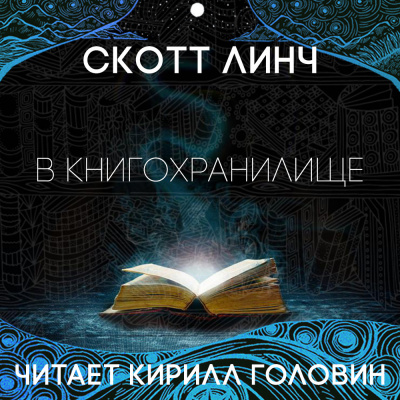 СКОТТ ЛИНЧ

В КНИГОХРАНИЛИЩЕ

ЧИТАЕТ КИРИЛЛ ГОЛОВИН